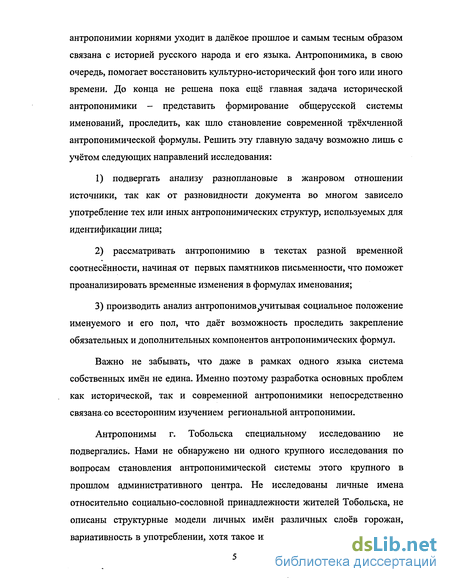 антропонимии корнями уходит в далёкое прошлое и самым тесным образом связана с историей русского народа и его языка. Антропонимика, в свою очередь, помогает восстановить культурно-исторический фон того или иного времени. До конца не решена пока ещё главная задача исторической антропонимики – представить формирование общерусской системы именований, проследить, как шло становление современной трёхчленной антропонимической формулы. Решить эту главную задачу возможно лишь с учётом следующих направлений исследования:

1) подвергать анализу разноплановые в жанровом отношении источники, так как от разновидности документа во многом зависело употребление тех или иных антропонимических структур, используемых для идентификации лица;

2) рассматривать антропонимию в текстах разной временной соотнесённости, начиная от первых памятников письменности, что поможет проанализировать временные изменения в формулах именования;

3) производить анализ антропонимов, учитывая социальное положение именуемого и его пол, что даёт возможность проследить закрепление обязательных и дополнительных компонентов антропонимических формул.

Важно не забывать, что даже в рамках одного языка система собственных имён не едина. Именно поэтому разработка основных проблем как исторической, так и современной антропонимики непосредственно связана со всесторонним изучением региональной антропонимии.

Антропонимы г. Тобольска специальному исследованию не подвергались. Нами не обнаружено ни одного крупного исследования по вопросам становления антропонимической системы этого крупного в прошлом административного центра. Не исследованы личные имена относительно социально-сословной принадлежности жителей Тобольска, не описаны структурные модели личных имён различных слоёв горожан, вариативность в употреблении, хотя такое и

5

dsLib.net
библиотека диссертаций